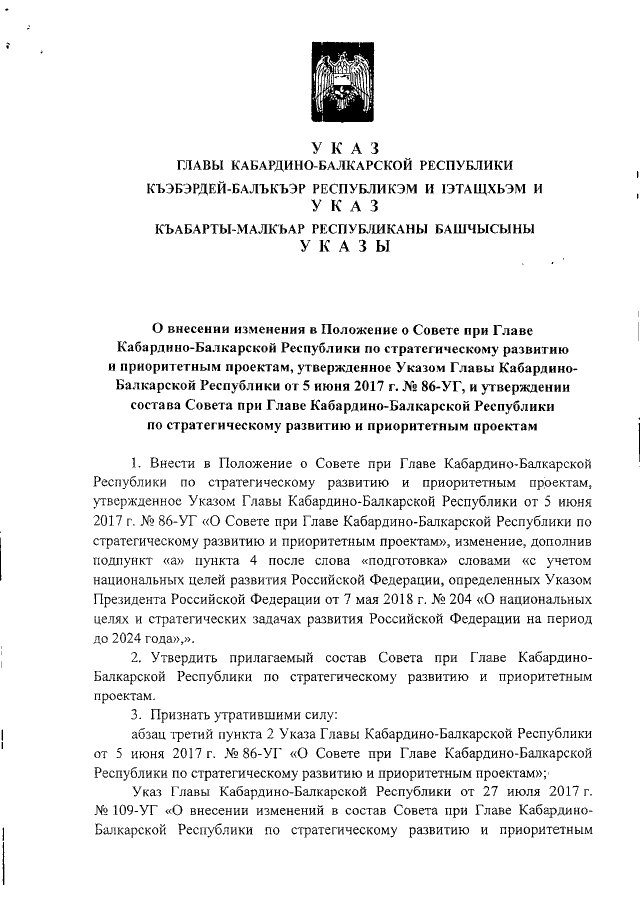 У К А З
ГЛАВЫ КАБАРДИНО-БАЛКАРСКОЙ РЕСПУБЛИКИ
КЪЭБЭРДЕЙ-БАЛЪКЪЭР РЕСПУБЛИКЭМ И ІЭТАЩХЬЭМ И
У К А З
КЪАБАРТЫ-МАЛКЪАР РЕСПУБЛИКАНЫ БАШЧЫСЫНЫ
У К А З Ы

О внесении изменения в Положение о Совете при Главе Кабардино-Балкарской Республики по стратегическому развитию и приоритетным проектам, утвержденное Указом Главы Кабардино-Балкарской Республики от 5 июня 2017 г. № 86-УГ, и утверждении состава Совета при Главе Кабардино-Балкарской Республики по стратегическому развитию и приоритетным проектам

1. Внести в Положение о Совете при Главе Кабардино-Балкарской Республики по стратегическому развитию и приоритетным проектам, утвержденное Указом Главы Кабардино-Балкарской Республики от 5 июня 2017 г. № 86-УГ «О Совете при Главе Кабардино-Балкарской Республики по стратегическому развитию и приоритетным проектам», изменение, дополнив подпункт «а» пункта 4 после слова «подготовка» словами «с учетом национальных целей развития Российской Федерации, определенных Указом Президента Российской Федерации от 7 мая 2018 г. № 204 «О национальных целях и стратегических задачах развития Российской Федерации на период до 2024 года»,».

2. Утвердить прилагаемый состав Совета при Главе Кабардино-Балкарской Республики по стратегическому развитию и приоритетным проектам.

3. Признать утратившими силу:

абзац третий пункта 2 Указа Главы Кабардино-Балкарской Республики от 5 июня 2017 г. № 86-УГ «О Совете при Главе Кабардино-Балкарской Республики по стратегическому развитию и приоритетным проектам»;

Указ Главы Кабардино-Балкарской Республики от 27 июля 2017 г. № 109-УГ «О внесении изменений в состав Совета при Главе Кабардино-Балкарской Республики по стратегическому развитию и приоритетным